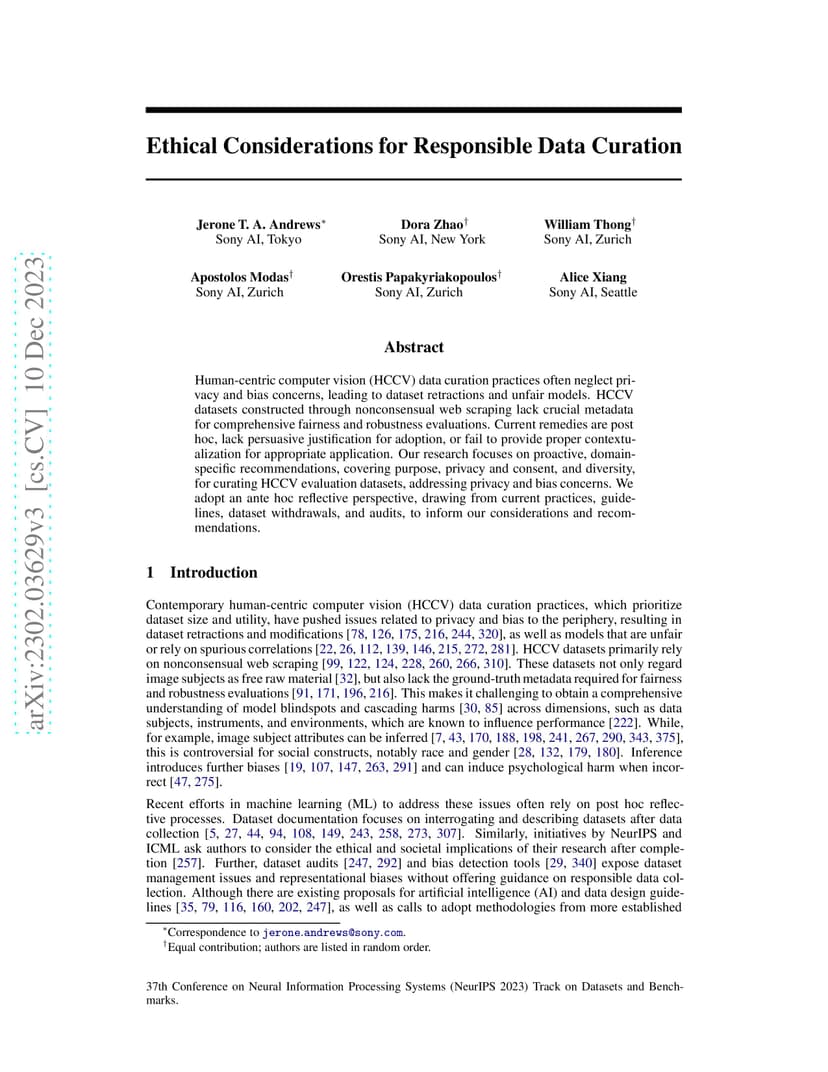 arXiv:2302.03629v3 [cs.CV] 10 Dec 2023

Ethical Considerations for Responsible Data Curation

Jerone T. A. Andrews$^*$
Sony AI, Tokyo

Dora Zhao$^\dagger$
Sony AI, New York

William Thong$^\dagger$
Sony AI, Zurich

Apostolos Modas$^\dagger$
Sony AI, Zurich

Orestis Papakyriakopoulos$^\dagger$
Sony AI, Zurich

Alice Xiang
Sony AI, Seattle

Abstract

Human-centric computer vision (HCCV) data curation practices often neglect privacy and bias concerns, leading to dataset retractions and unfair models. HCCV datasets constructed through nonconsensual web scraping lack crucial metadata for comprehensive fairness and robustness evaluations. Current remedies are post hoc, lack persuasive justification for adoption, or fail to provide proper contextualization for appropriate application. Our research focuses on proactive, domain-specific recommendations, covering purpose, privacy and consent, and diversity, for curating HCCV evaluation datasets, addressing privacy and bias concerns. We adopt an ante hoc reflective perspective, drawing from current practices, guidelines, dataset withdrawals, and audits, to inform our considerations and recommendations.

1 Introduction

Contemporary human-centric computer vision (HCCV) data curation practices, which prioritize dataset size and utility, have pushed issues related to privacy and bias to the periphery, resulting in dataset retractions and modifications [78, 126, 175, 216, 244, 320], as well as models that are unfair or rely on spurious correlations [22, 26, 112, 139, 146, 215, 272, 281]. HCCV datasets primarily rely on nonconsensual web scraping [99, 122, 124, 228, 260, 266, 310]. These datasets not only regard image subjects as free raw material [32], but also lack the ground-truth metadata required for fairness and robustness evaluations [91, 171, 196, 216]. This makes it challenging to obtain a comprehensive understanding of model blindspots and cascading harms [30, 85] across dimensions, such as data subjects, instruments, and environments, which are known to influence performance [222]. While, for example, image subject attributes can be inferred [7, 43, 170, 188, 198, 241, 267, 290, 343, 375], this is controversial for social constructs, notably race and gender [28, 132, 179, 180]. Inference introduces further biases [19, 107, 147, 263, 291] and can induce psychological harm when incorrect [47, 275].

Recent efforts in machine learning (ML) to address these issues often rely on post hoc reflective processes. Dataset documentation focuses on interrogating and describing datasets after data collection [5, 27, 44, 94, 108, 149, 243, 258, 273, 307]. Similarly, initiatives by NeurIPS and ICML ask authors to consider the ethical and societal implications of their research after completion [257]. Further, dataset audits [247, 292] and bias detection tools [29, 340] expose dataset management issues and representational biases without offering guidance on responsible data collection. Although there are existing proposals for artificial intelligence (AI) and data design guidelines [35, 79, 116, 160, 202, 247], as well as calls to adopt methodologies from more established

$^*$Correspondence to jerone.andrews@sony.com.
$^\dagger$Equal contribution; authors are listed in random order.

37th Conference on Neural Information Processing Systems (NeurIPS 2023) Track on Datasets and Benchmarks.